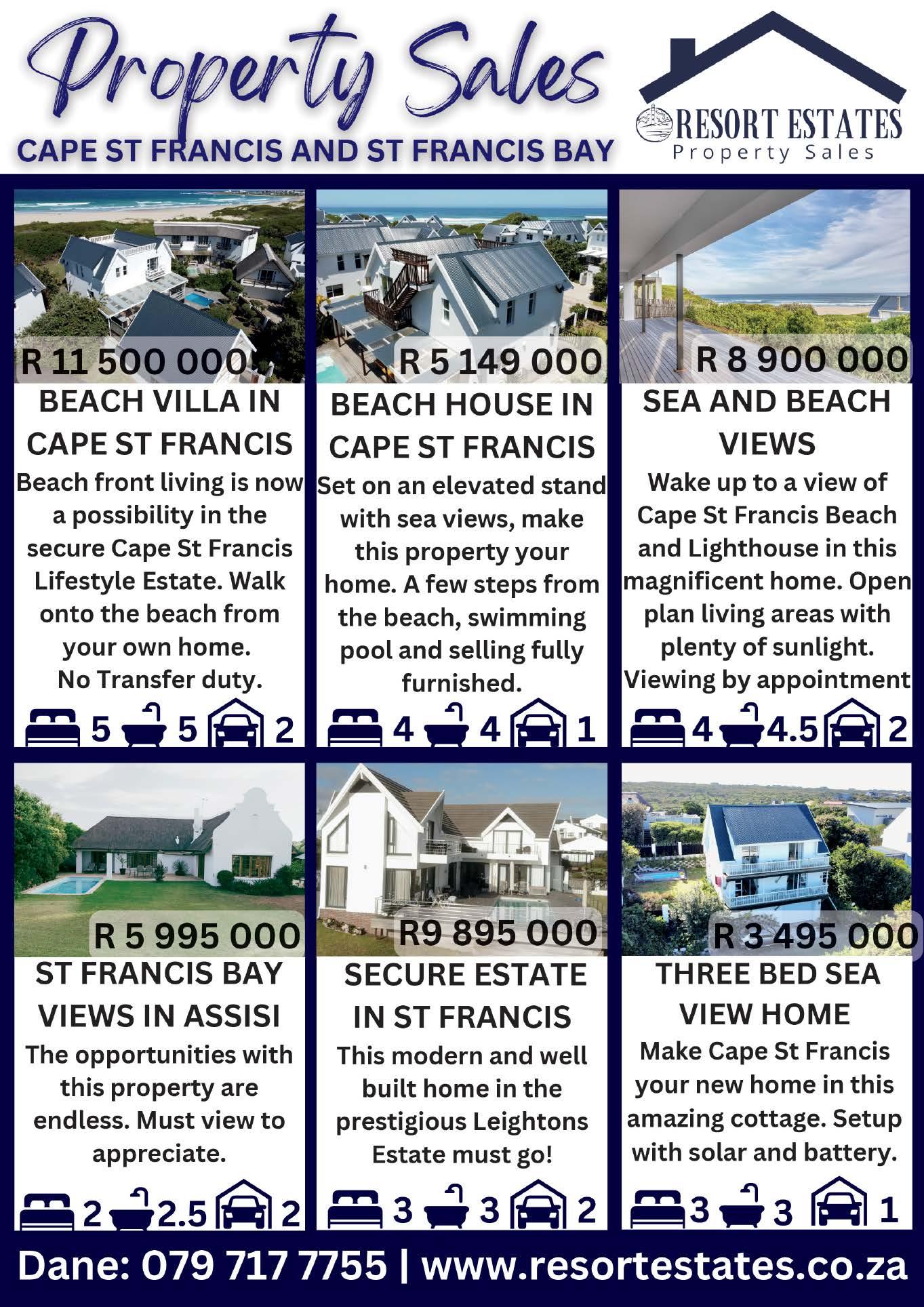 Property Sales

CAPE ST FRANCIS AND ST FRANCIS BAY

RESORT ESTATES
Property Sales

R 11 500 000
BEACH VILLA IN CAPE ST FRANCIS
Beach front living is now a possibility in the secure Cape St Francis Lifestyle Estate. Walk onto the beach from your own home.
No Transfer duty.
5 5 2

R 5 149 000
BEACH HOUSE IN CAPE ST FRANCIS
Set on an elevated stand with sea views, make this property your home. A few steps from the beach, swimming pool and selling fully furnished.
4 4 1

R 8 900 000
SEA AND BEACH VIEWS
Wake up to a view of Cape St Francis Beach and Lighthouse in this magnificent home. Open plan living areas with plenty of sunlight.
Viewing by appointment
4 4.5 2

R 5 995 000
ST FRANCIS BAY VIEWS IN ASSISI
The opportunities with this property are endless. Must view to appreciate.
2 2.5 2

R9 895 000
SECURE ESTATE IN ST FRANCIS
This modern and well built home in the prestigious Leightons Estate must go!
3 3 2

R 3 495 000
THREE BED SEA VIEW HOME
Make Cape St Francis your new home in this amazing cottage. Setup with solar and battery.
3 3 1

Dane: 079 717 7755 | www.resortestates.co.za